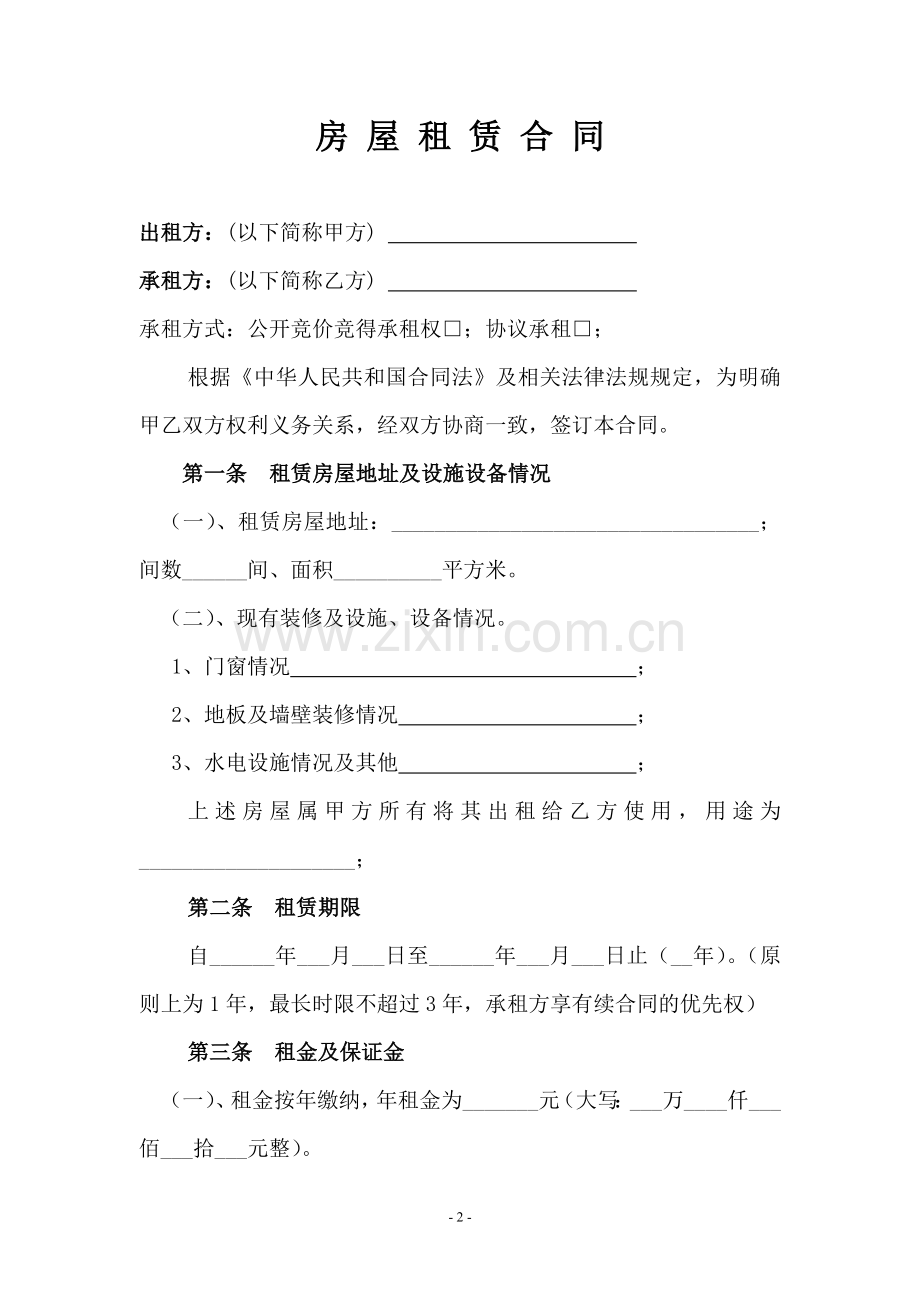 房屋租赁合同

出租方：（以下简称甲方）____

承租方：（以下简称乙方）____

承租方式：公开竞价竞得承租权☐；协议承租☐；

根据《中华人民共和国合同法》及相关法律法规规定，为明确甲乙双方权利义务关系，经双方协商一致，签订本合同。

第一条 租赁房屋地址及设施设备情况

（一）、租赁房屋地址：____；间数____间、面积____平方米。

（二）、现有装修及设施、设备情况。

1、门窗情况____；

2、地板及墙壁装修情况____；

3、水电设施情况及其他____；

上述房屋属甲方所有将其出租给乙方使用，用途为____；

第二条 租赁期限

自____年____月____日至____年____月____日止（____年）。（原则上为1年，最长时限不超过3年，承租方享有续合同的优先权）

第三条 租金及保证金

（一）、租金按年缴纳，年租金为____元（大写：____万____仟____佰____拾____元整）。

- 2 -

www.zixin.com.cn